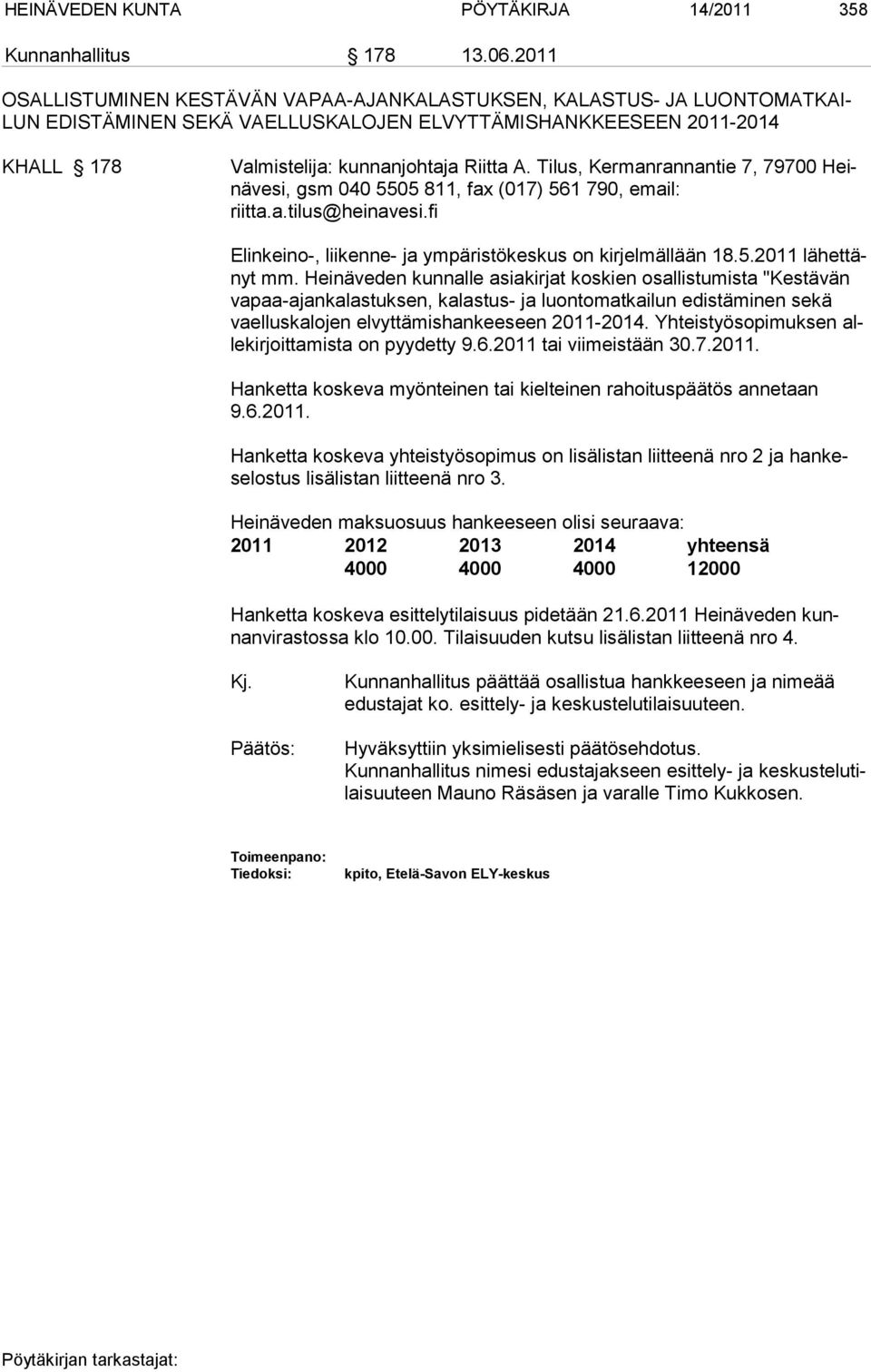 HEINÄVEDEN KUNTA PÖYTÄKIRJA 14/2011 358

Kunnanhallitus § 178 13.06.2011

OSALLISTUMINEN KESTÄVÄN VAPAA-AJANKALASTUKSEN, KALASTUS- JA LUONTOMATKAILUN EDISTÄMINEN SEKÄ VAELLUSKALOJEN ELVYTTÄMISHANKKEESEEN 2011-2014

KHALL § 178 Valmistelija: kunnanjohtaja Riitta A. Tilus, Kermanrannantie 7, 79700 Heinävesi, gsm 040 5505 811, fax (017) 561 790, email: riitta.a.tilus@heinavesi.fi

Elinkeino-, liikenne- ja ympäristökeskus on kirjelmällään 18.5.2011 lähettänyt mm. Heinäveden kunnalle asiakirjat koskien osallistumista "Kestävän vapaa-ajankalastuksen, kalastus- ja luontomatkailun edistäminen sekä vaelluskalojen elvyttämishankeeseen 2011-2014. Yhteistyösopimuksen allekirjoittamista on pyydetty 9.6.2011 tai viimeistään 30.7.2011.

Hanketta koskeva myönteinen tai kielteinen rahoituspäätös annetaan 9.6.2011.

Hanketta koskeva yhteistyösopimus on lisälistan liitteenä nro 2 ja hankeselostus lisälistan liitteenä nro 3.

Heinäveden maksuosuus hankeeseen olisi seuraava:

| 2011 | 2012 | 2013 | 2014 | yhteensä |
|---|---|---|---|---|
| | 4000 | 4000 | 4000 | 12000 |

Hanketta koskeva esittelytilaisuus pidetään 21.6.2011 Heinäveden kunnanvirastossa klo 10.00. Tilaisuuden kutsu lisälistan liitteenä nro 4.

Kj. Kunnanhallitus päättää osallistua hankkeeseen ja nimeää edustajat ko. esittely- ja keskustelutilaisuuteen.

Päätös: Hyväksyttiin yksimielisesti päätösehdotus.
Kunnanhallitus nimesi edustajakseen esittely- ja keskustelutilaisuuteen Mauno Räsäsen ja varalle Timo Kukkosen.

Toimeenpano:
Tiedoksi: kpito, Etelä-Savon ELY-keskus

Pöytäkirjan tarkastajat: